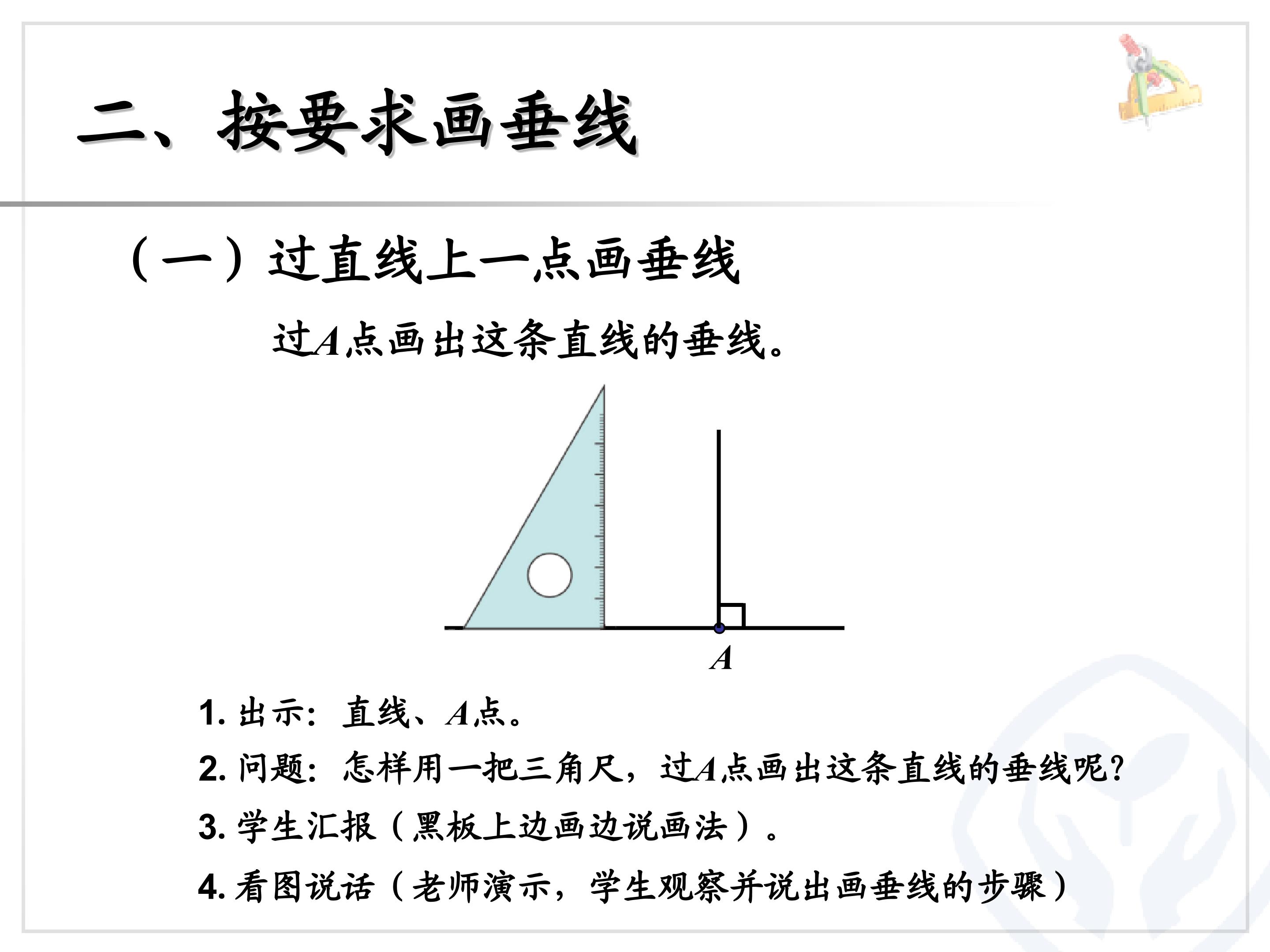 二、按要求画垂线

（一）过直线上一点画垂线

过A点画出这条直线的垂线。

A

1.出示：直线、A点。

2.问题：怎样用一把三角尺，过A点画出这条直线的垂线呢？

3.学生汇报（黑板上边画边说画法）。

4.看图说话（老师演示，学生观察并说出画垂线的步骤）